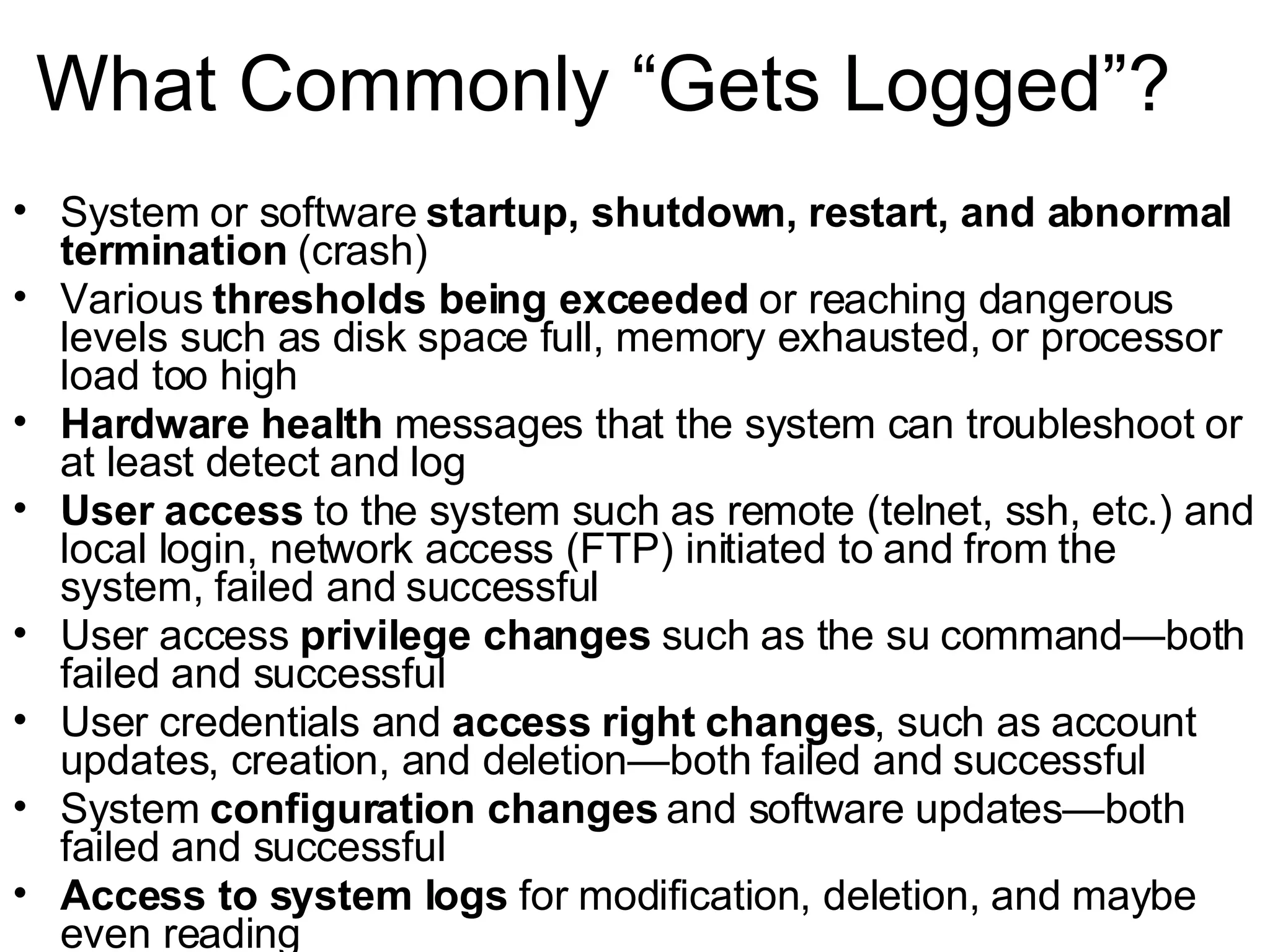 What Commonly “Gets Logged”?

• System or software startup, shutdown, restart, and abnormal termination (crash)
• Various thresholds being exceeded or reaching dangerous levels such as disk space full, memory exhausted, or processor load too high
• Hardware health messages that the system can troubleshoot or at least detect and log
• User access to the system such as remote (telnet, ssh, etc.) and local login, network access (FTP) initiated to and from the system, failed and successful
• User access privilege changes such as the su command—both failed and successful
• User credentials and access right changes, such as account updates, creation, and deletion—both failed and successful
• System configuration changes and software updates—both failed and successful
• Access to system logs for modification, deletion, and maybe even reading